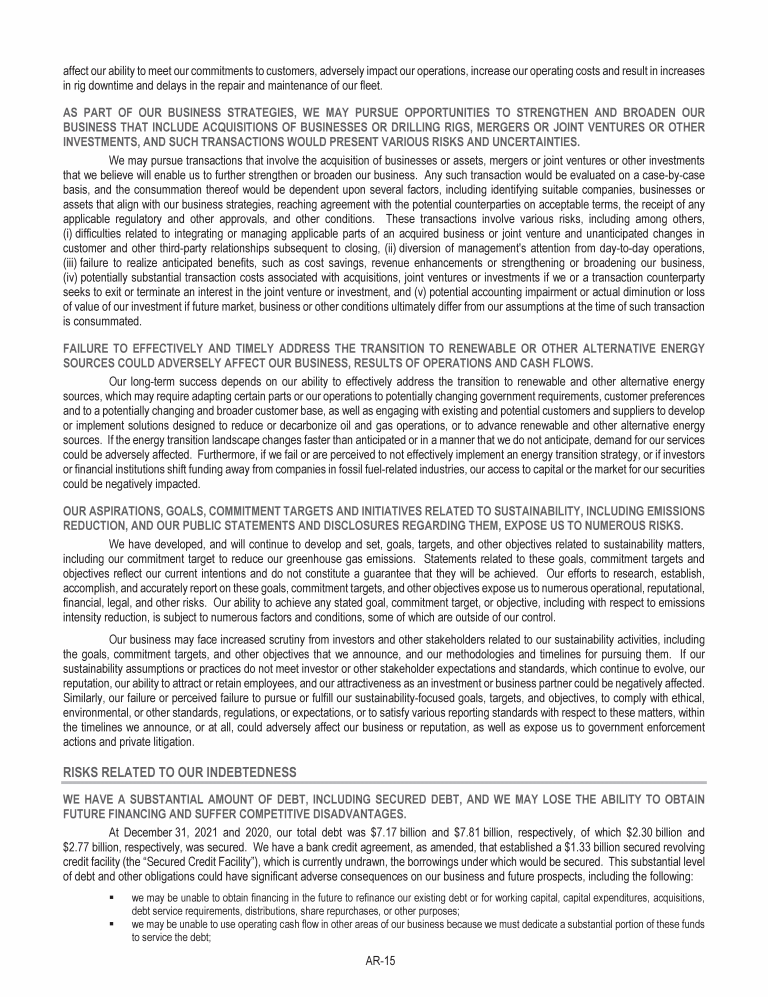 affect our ability to meet our commitments to customers, adversely impact our operations, increase our operating costs and result in increases in rig downtime and delays in the repair and maintenance of our fleet.

AS PART OF OUR BUSINESS STRATEGIES, WE MAY PURSUE OPPORTUNITIES TO STRENGTHEN AND BROADEN OUR BUSINESS THAT INCLUDE ACQUISITIONS OF BUSINESSES OR DRILLING RIGS, MERGERS OR JOINT VENTURES OR OTHER INVESTMENTS, AND SUCH TRANSACTIONS WOULD PRESENT VARIOUS RISKS AND UNCERTAINTIES.

We may pursue transactions that involve the acquisition of businesses or assets, mergers or joint ventures or other investments that we believe will enable us to further strengthen or broaden our business. Any such transaction would be evaluated on a case-by-case basis, and the consummation thereof would be dependent upon several factors, including identifying suitable companies, businesses or assets that align with our business strategies, reaching agreement with the potential counterparties on acceptable terms, the receipt of any applicable regulatory and other approvals, and other conditions. These transactions involve various risks, including among others, (i) difficulties related to integrating or managing applicable parts of an acquired business or joint venture and unanticipated changes in customer and other third-party relationships subsequent to closing, (ii) diversion of management's attention from day-to-day operations, (iii) failure to realize anticipated benefits, such as cost savings, revenue enhancements or strengthening or broadening our business, (iv) potentially substantial transaction costs associated with acquisitions, joint ventures or investments if we or a transaction counterparty seeks to exit or terminate an interest in the joint venture or investment, and (v) potential accounting impairment or actual diminution or loss of value of our investment if future market, business or other conditions ultimately differ from our assumptions at the time of such transaction is consummated.

FAILURE TO EFFECTIVELY AND TIMELY ADDRESS THE TRANSITION TO RENEWABLE OR OTHER ALTERNATIVE ENERGY SOURCES COULD ADVERSELY AFFECT OUR BUSINESS, RESULTS OF OPERATIONS AND CASH FLOWS.

Our long-term success depends on our ability to effectively address the transition to renewable and other alternative energy sources, which may require adapting certain parts or our operations to potentially changing government requirements, customer preferences and to a potentially changing and broader customer base, as well as engaging with existing and potential customers and suppliers to develop or implement solutions designed to reduce or decarbonize oil and gas operations, or to advance renewable and other alternative energy sources. If the energy transition landscape changes faster than anticipated or in a manner that we do not anticipate, demand for our services could be adversely affected. Furthermore, if we fail or are perceived to not effectively implement an energy transition strategy, or if investors or financial institutions shift funding away from companies in fossil fuel-related industries, our access to capital or the market for our securities could be negatively impacted.

OUR ASPIRATIONS, GOALS, COMMITMENT TARGETS AND INITIATIVES RELATED TO SUSTAINABILITY, INCLUDING EMISSIONS REDUCTION, AND OUR PUBLIC STATEMENTS AND DISCLOSURES REGARDING THEM, EXPOSE US TO NUMEROUS RISKS.

We have developed, and will continue to develop and set, goals, targets, and other objectives related to sustainability matters, including our commitment target to reduce our greenhouse gas emissions. Statements related to these goals, commitment targets and objectives reflect our current intentions and do not constitute a guarantee that they will be achieved. Our efforts to research, establish, accomplish, and accurately report on these goals, commitment targets, and other objectives expose us to numerous operational, reputational, financial, legal, and other risks. Our ability to achieve any stated goal, commitment target, or objective, including with respect to emissions intensity reduction, is subject to numerous factors and conditions, some of which are outside of our control.

Our business may face increased scrutiny from investors and other stakeholders related to our sustainability activities, including the goals, commitment targets, and other objectives that we announce, and our methodologies and timelines for pursuing them. If our sustainability assumptions or practices do not meet investor or other stakeholder expectations and standards, which continue to evolve, our reputation, our ability to attract or retain employees, and our attractiveness as an investment or business partner could be negatively affected. Similarly, our failure or perceived failure to pursue or fulfill our sustainability-focused goals, targets, and objectives, to comply with ethical, environmental, or other standards, regulations, or expectations, or to satisfy various reporting standards with respect to these matters, within the timelines we announce, or at all, could adversely affect our business or reputation, as well as expose us to government enforcement actions and private litigation.

RISKS RELATED TO OUR INDEBTEDNESS

WE HAVE A SUBSTANTIAL AMOUNT OF DEBT, INCLUDING SECURED DEBT, AND WE MAY LOSE THE ABILITY TO OBTAIN FUTURE FINANCING AND SUFFER COMPETITIVE DISADVANTAGES.

At December 31, 2021 and 2020, our total debt was $7.17 billion and $7.81 billion, respectively, of which $2.30 billion and $2.77 billion, respectively, was secured. We have a bank credit agreement, as amended, that established a $1.33 billion secured revolving credit facility (the "Secured Credit Facility"), which is currently undrawn, the borrowings under which would be secured. This substantial level of debt and other obligations could have significant adverse consequences on our business and future prospects, including the following:

▪ we may be unable to obtain financing in the future to refinance our existing debt or for working capital, capital expenditures, acquisitions, debt service requirements, distributions, share repurchases, or other purposes;
▪ we may be unable to use operating cash flow in other areas of our business because we must dedicate a substantial portion of these funds to service the debt;

AR-15